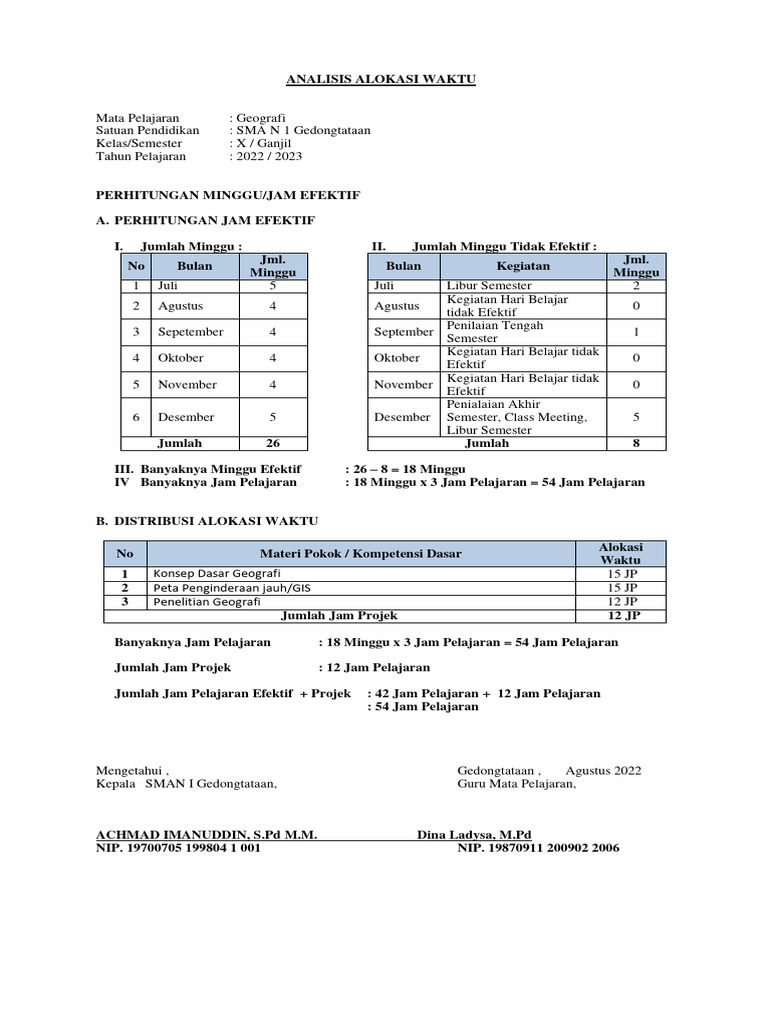 ANALISIS ALOKASI WAKTU

Mata Pelajaran : Geografi
Satuan Pendidikan : SMA N 1 Gedongtataan
Kelas/Semester : X / Ganjil
Tahun Pelajaran : 2022 / 2023

PERHITUNGAN MINGGU/JAM EFEKTIF

A. PERHITUNGAN JAM EFEKTIF

I. Jumlah Minggu :

| No | Bulan | Jml. Minggu |
|---|---|---|
| 1 | Juli | 5 |
| 2 | Agustus | 4 |
| 3 | Sepetember | 4 |
| 4 | Oktober | 4 |
| 5 | November | 4 |
| 6 | Desember | 5 |
| | Jumlah | 26 |

II. Jumlah Minggu Tidak Efektif :

| Bulan | Kegiatan | Jml. Minggu |
|---|---|---|
| Juli | Libur Semester | 2 |
| Agustus | Kegiatan Hari Belajar tidak Efektif | 0 |
| September | Penilaian Tengah Semester | 1 |
| Oktober | Kegiatan Hari Belajar tidak Efektif | 0 |
| November | Kegiatan Hari Belajar tidak Efektif | 0 |
| Desember | Penialaian Akhir Semester, Class Meeting, Libur Semester | 5 |
| | Jumlah | 8 |

III. Banyaknya Minggu Efektif : 26 – 8 = 18 Minggu
IV Banyaknya Jam Pelajaran : 18 Minggu x 3 Jam Pelajaran = 54 Jam Pelajaran

B. DISTRIBUSI ALOKASI WAKTU

| No | Materi Pokok / Kompetensi Dasar | Alokasi Waktu |
|---|---|---|
| 1 | Konsep Dasar Geografi | 15 JP |
| 2 | Peta Penginderaan jauh/GIS | 15 JP |
| 3 | Penelitian Geografi | 12 JP |
| | Jumlah Jam Projek | 12 JP |

Banyaknya Jam Pelajaran : 18 Minggu x 3 Jam Pelajaran = 54 Jam Pelajaran

Jumlah Jam Projek : 12 Jam Pelajaran

Jumlah Jam Pelajaran Efektif + Projek : 42 Jam Pelajaran + 12 Jam Pelajaran
: 54 Jam Pelajaran

Mengetahui ,
Kepala SMAN I Gedongtataan,

Gedongtataan , Agustus 2022
Guru Mata Pelajaran,

ACHMAD IMANUDDIN, S.Pd M.M.
NIP. 19700705 199804 1 001

Dina Ladysa, M.Pd
NIP. 19870911 200902 2006